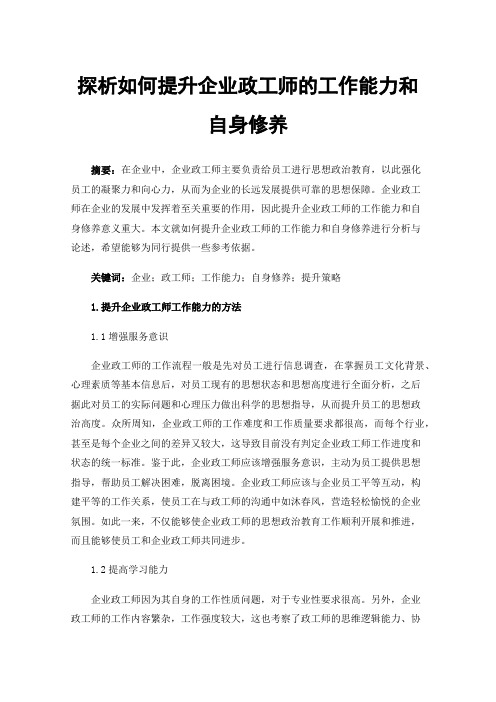 探析如何提升企业政工师的工作能力和自身修养

摘要：在企业中，企业政工师主要负责给员工进行思想政治教育，以此强化员工的凝聚力和向心力，从而为企业的长远发展提供可靠的思想保障。企业政工师在企业的发展中发挥着至关重要的作用，因此提升企业政工师的工作能力和自身修养意义重大。本文就如何提升企业政工师的工作能力和自身修养进行分析与论述，希望能够为同行提供一些参考依据。

关键词：企业；政工师；工作能力；自身修养；提升策略

1.提升企业政工师工作能力的方法

1.1 增强服务意识

企业政工师的工作流程一般是先对员工进行信息调查，在掌握员工文化背景、心理素质等基本信息后，对员工现有的思想状态和思想高度进行全面分析，之后据此对员工的实际问题和心理压力做出科学的思想指导，从而提升员工的思想政治高度。众所周知，企业政工师的工作难度和工作质量要求都很高，而每个行业，甚至是每个企业之间的差异又较大，这导致目前没有判定企业政工师工作进度和状态的统一标准。鉴于此，企业政工师应该增强服务意识，主动为员工提供思想指导，帮助员工解决困难，脱离困境。企业政工师应该与企业员工平等互动，构建平等的工作关系，使员工在与政工师的沟通中如沐春风，营造轻松愉悦的企业氛围。如此一来，不仅能够使企业政工师的思想政治教育工作顺利开展和推进，而且能够使员工和企业政工师共同进步。

1.2 提高学习能力

企业政工师因为其自身的工作性质问题，对于专业性要求很高。另外，企业政工师的工作内容繁杂，工作强度较大，这也考察了政工师的思维逻辑能力、协